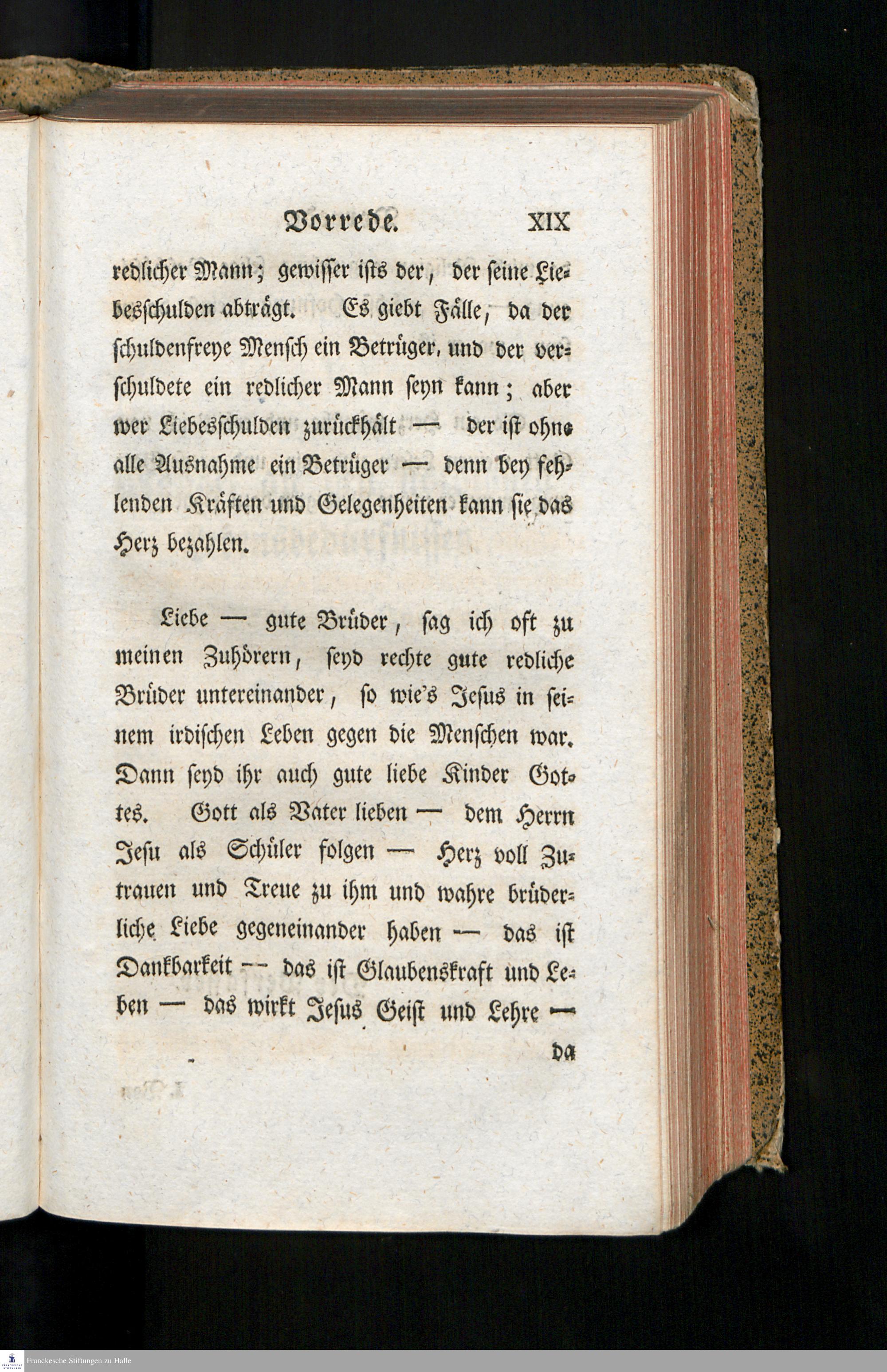 Vorrede. XIX

redlicher Mann; gewisser ists der, der seine Liebesschulden abträgt. Es giebt Fälle, da der schuldenfreye Mensch ein Betrüger, und der verschuldete ein redlicher Mann seyn kann; aber wer Liebesschulden zurückhält — der ist ohne alle Ausnahme ein Betrüger — denn bey fehlenden Kräften und Gelegenheiten kann sie das Herz bezahlen.

Liebe — gute Brüder, sag ich oft zu meinen Zuhörern, seyd rechte gute redliche Brüder untereinander, so wie's Jesus in seinem irdischen Leben gegen die Menschen war. Dann seyd ihr auch gute liebe Kinder Gottes. Gott als Vater lieben — dem Herrn Jesu als Schüler folgen — Herz voll Zutrauen und Treue zu ihm und wahre brüderliche Liebe gegeneinander haben — das ist Dankbarkeit — das ist Glaubenskraft und Leben — das wirkt Jesus Geist und Lehre —

da

Franckesche Stiftungen zu Halle